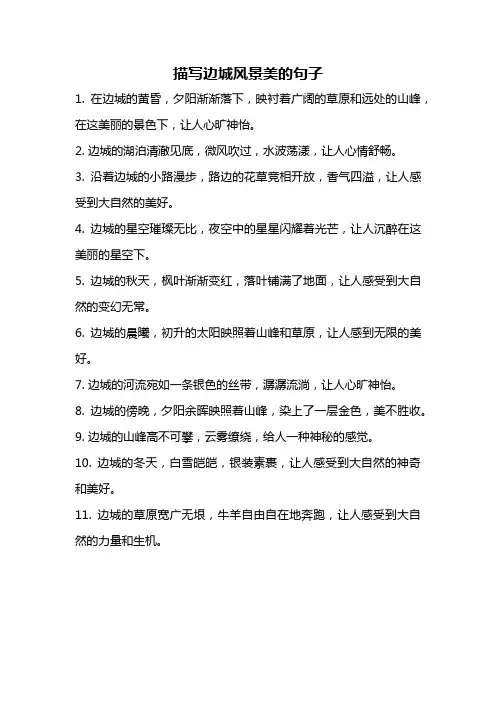 描写边城风景美的句子

1. 在边城的黄昏，夕阳渐渐落下，映衬着广阔的草原和远处的山峰，在这美丽的景色下，让人心旷神怡。

2. 边城的湖泊清澈见底，微风吹过，水波荡漾，让人心情舒畅。

3. 沿着边城的小路漫步，路边的花草竞相开放，香气四溢，让人感受到大自然的美好。

4. 边城的星空璀璨无比，夜空中的星星闪耀着光芒，让人沉醉在这美丽的星空下。

5. 边城的秋天，枫叶渐渐变红，落叶铺满了地面，让人感受到大自然的变幻无常。

6. 边城的晨曦，初升的太阳映照着山峰和草原，让人感到无限的美好。

7. 边城的河流宛如一条银色的丝带，潺潺流淌，让人心旷神怡。

8. 边城的傍晚，夕阳余晖映照着山峰，染上了一层金色，美不胜收。

9. 边城的山峰高不可攀，云雾缭绕，给人一种神秘的感觉。

10. 边城的冬天，白雪皑皑，银装素裹，让人感受到大自然的神奇和美好。

11. 边城的草原宽广无垠，牛羊自由自在地奔跑，让人感受到大自然的力量和生机。